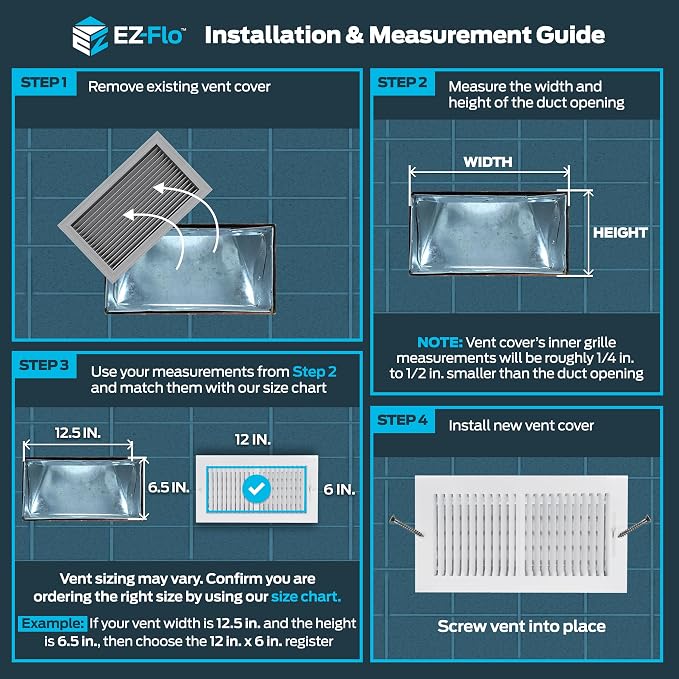 EZ-Flo™ Installation & Measurement Guide

STEP 1 Remove existing vent cover

STEP 2 Measure the width and height of the duct opening

WIDTH

HEIGHT

NOTE: Vent cover's inner grille measurements will be roughly 1/4 in. to 1/2 in. smaller than the duct opening

STEP 3 Use your measurements from Step 2 and match them with our size chart

12.5 IN.

6.5 IN.

12 IN.

6 IN.

Vent sizing may vary. Confirm you are ordering the right size by using our size chart.

Example: If your vent width is 12.5 in. and the height is 6.5 in., then choose the 12 in. x 6 in. register

STEP 4 Install new vent cover

Screw vent into place